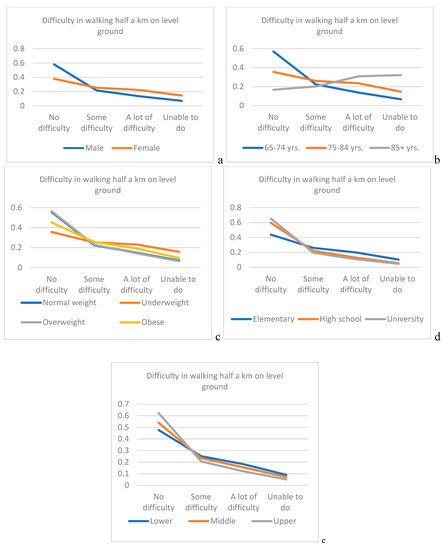 Difficulty in walking half a km on level ground

0.8
0.6
0.4
0.2
0

No difficulty
Some difficulty
A lot of difficulty
Unable to do

Male
Female

a

Difficulty in walking half a km on level ground

0.6
0.4
0.2
0

No difficulty
Some difficulty
A lot of difficulty
Unable to do

65-74 yrs.
75-84 yrs.
85+ yrs.

b

Difficulty in walking half a km on level ground

0.6
0.4
0.2
0

No difficulty
Some difficulty
A lot of difficulty
Unable to do

Normal weight
Underweight
Overweight
Obese

c

Difficulty in walking half a km on level ground

0.8
0.6
0.4
0.2
0

No difficulty
Some difficulty
A lot of difficulty
Unable to do

Elementary
High school
University

d

Difficulty in walking half a km on level ground

0.7
0.6
0.5
0.4
0.3
0.2
0.1
0

No difficulty
Some difficulty
A lot of difficulty
Unable to do

Lower
Middle
Upper

e